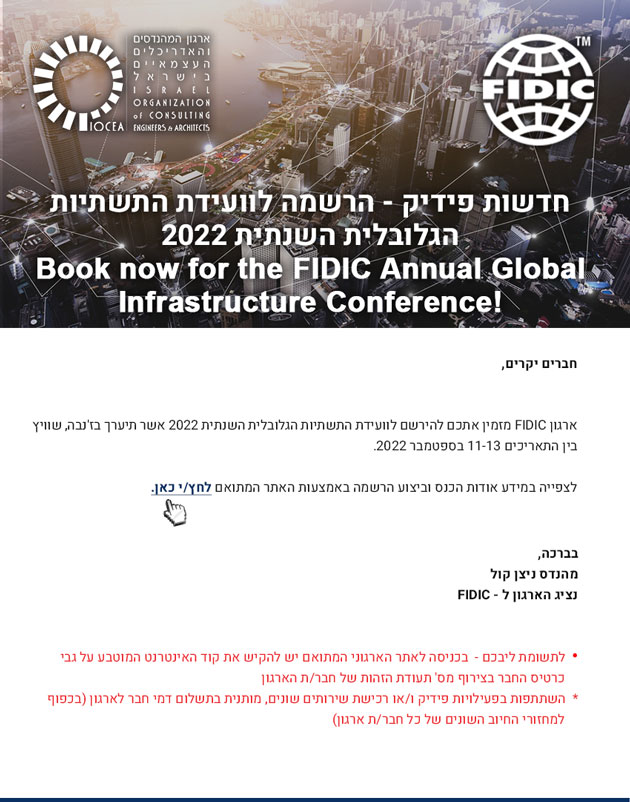 ארגון המהנדסים והאדריכלים העצמאיים בישראל
ISRAEL ORGANIZATION of CONSULTING ENGINEERS & ARCHITECTS
IOCEA

FIDIC™

חדשות פידיק - הרשמה לוועידת התשתיות הגלובלית השנתית 2022
Book now for the FIDIC Annual Global Infrastructure Conference!

חברים יקרים,

ארגון FIDIC מזמין אתכם להירשם לוועידת התשתיות הגלובלית השנתית 2022 אשר תיערך בז'נבה, שוויץ בין התאריכים 11-13 בספטמבר 2022.

לצפייה במידע אודות הכנס וביצוע הרשמה באמצעות האתר המתואם לחץ/י כאן.

בברכה,
מהנדס ניצן קול
נציג הארגון ל - FIDIC

• לתשומת ליבכם - בכניסה לאתר הארגוני המתואם יש להקיש את קוד האינטרנט המוטבע על גבי כרטיס החבר בצירוף מס' תעודת הזהות של חבר/ת הארגון
* השתתפות בפעילויות פידיק ו/או רכישת שירותים שונים, מותנית בתשלום דמי חבר לארגון (בכפוף למחזורי החיוב השונים של כל חבר/ת ארגון)